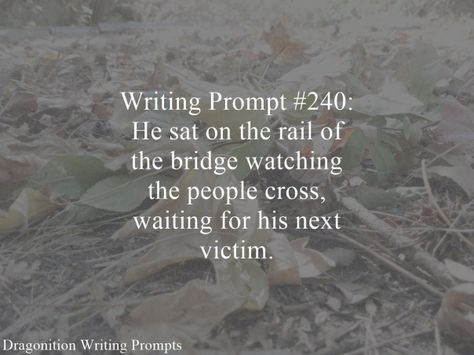 Writing Prompt #240:
He sat on the rail of the bridge watching the people cross, waiting for his next victim.

Dragonition Writing Prompts